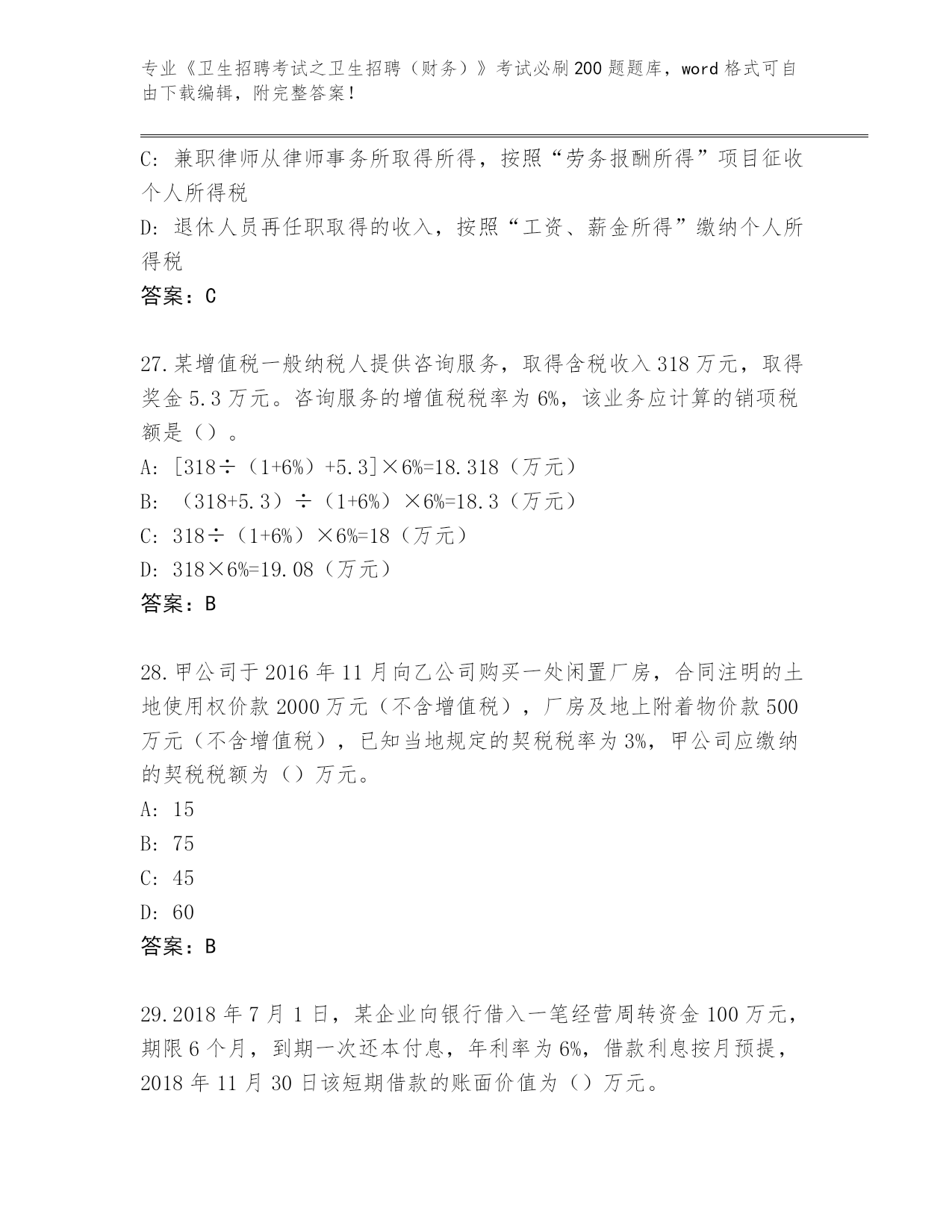 专业《卫生招聘考试之卫生招聘（财务）》考试必刷200题题库，word格式可自由下载编辑，附完整答案！

C: 兼职律师从律师事务所取得所得，按照“劳务报酬所得”项目征收个人所得税

D: 退休人员再任职取得的收入，按照“工资、薪金所得”缴纳个人所得税

答案：C

27.某增值税一般纳税人提供咨询服务，取得含税收入318万元，取得奖金5.3万元。咨询服务的增值税税率为6%，该业务应计算的销项税额是（）。

A: [318÷（1+6%）+5.3]×6%=18.318（万元）

B: （318+5.3）÷（1+6%）×6%=18.3（万元）

C: 318÷（1+6%）×6%=18（万元）

D: 318×6%=19.08（万元）

答案：B

28.甲公司于2016年11月向乙公司购买一处闲置厂房，合同注明的土地使用权价款2000万元（不含增值税），厂房及地上附着物价款500万元（不含增值税），已知当地规定的契税税率为3%，甲公司应缴纳的契税税额为（）万元。

A: 15

B: 75

C: 45

D: 60

答案：B

29.2018年7月1日，某企业向银行借入一笔经营周转资金100万元，期限6个月，到期一次还本付息，年利率为6%，借款利息按月预提，2018年11月30日该短期借款的账面价值为（）万元。